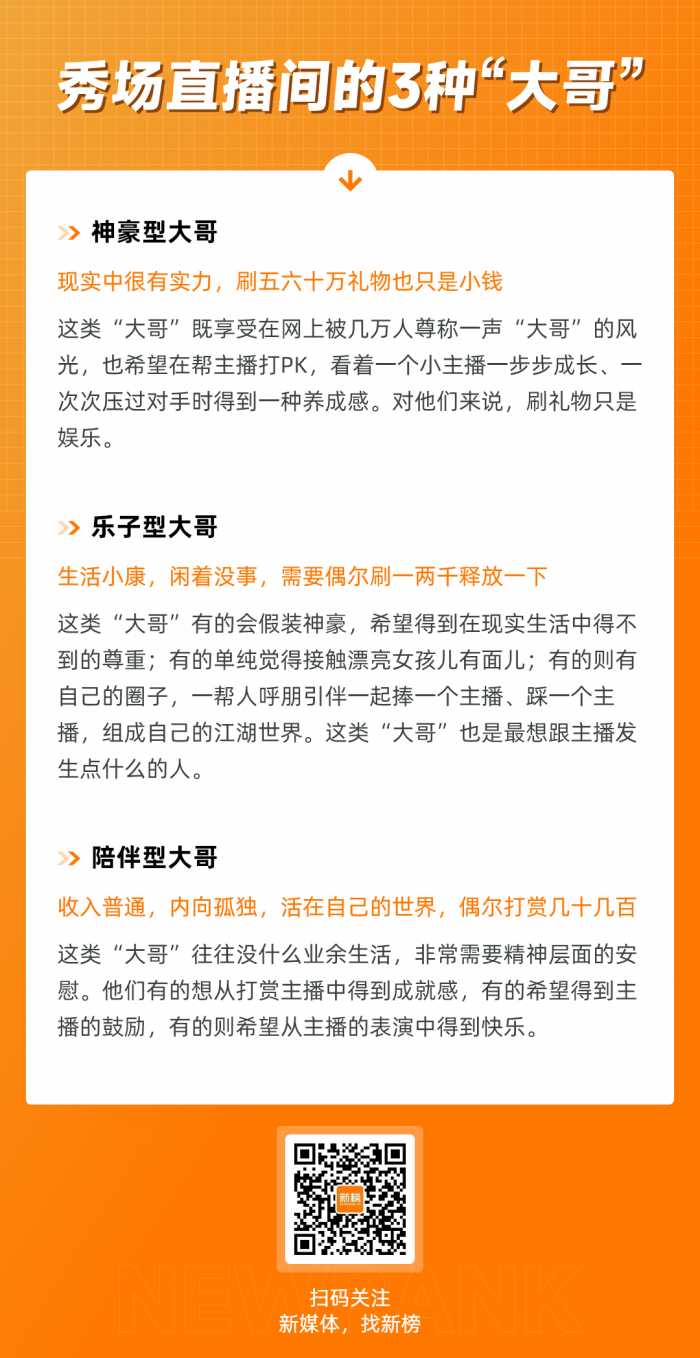 秀场直播间的3种“大哥”

神豪型大哥

现实中很有实力，刷五六十万礼物也只是小钱

这类“大哥”既享受在网上被几万人尊称一声“大哥”的风光，也希望在帮主播打PK，看着一个小主播一步步成长、一次次压过对手时得到一种养成感。对他们来说，刷礼物只是娱乐。

乐子型大哥

生活小康，闲着没事，需要偶尔刷一两千释放一下

这类“大哥”有的会假装神豪，希望得到在现实生活中得不到的尊重；有的单纯觉得接触漂亮女孩儿有面儿；有的则有自己的圈子，一帮人呼朋引伴一起捧一个主播、踩一个主播，组成自己的江湖世界。这类“大哥”也是最想跟主播发生点什么的人。

陪伴型大哥

收入普通，内向孤独，活在自己的世界，偶尔打赏几十几百

这类“大哥”往往没什么业余生活，非常需要精神层面的安慰。他们有的想从打赏主播中得到成就感，有的希望得到主播的鼓励，有的则希望从主播的表演中得到快乐。

新榜

NEWRANK

扫码关注
新媒体，找新榜